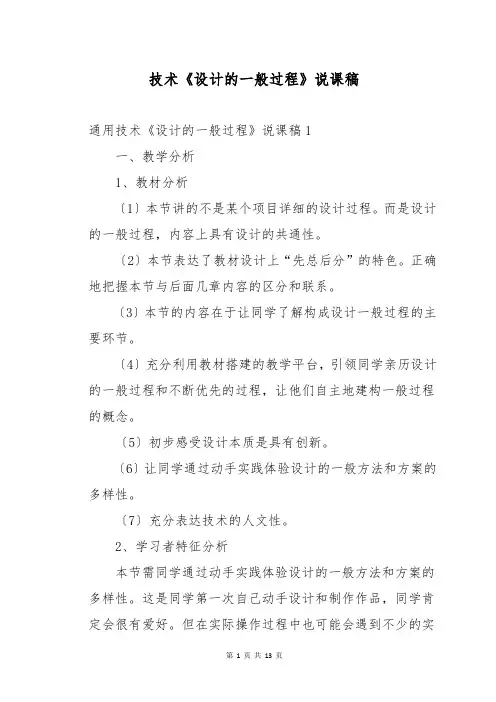 技术《设计的一般过程》说课稿

通用技术《设计的一般过程》说课稿1

一、教学分析

1、教材分析

〔1〕本节讲的不是某个项目详细的设计过程。而是设计的一般过程，内容上具有设计的共通性。

〔2〕本节表达了教材设计上“先总后分”的特色。正确地把握本节与后面几章内容的区分和联系。

〔3〕本节的内容在于让同学了解构成设计一般过程的主要环节。

〔4〕充分利用教材搭建的教学平台，引领同学亲历设计的一般过程和不断优先的过程，让他们自主地建构一般过程的概念。

〔5〕初步感受设计本质是具有创新。

〔6〕让同学通过动手实践体验设计的一般方法和方案的多样性。

〔7〕充分表达技术的人文性。

2、学习者特征分析

本节需同学通过动手实践体验设计的一般方法和方案的多样性。这是同学第一次自己动手设计和制作作品，同学肯定会很有爱好。但在实际操作过程中也可能会遇到不少的实

第 1 页 共 13 页